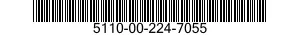 5110-00-224-7055